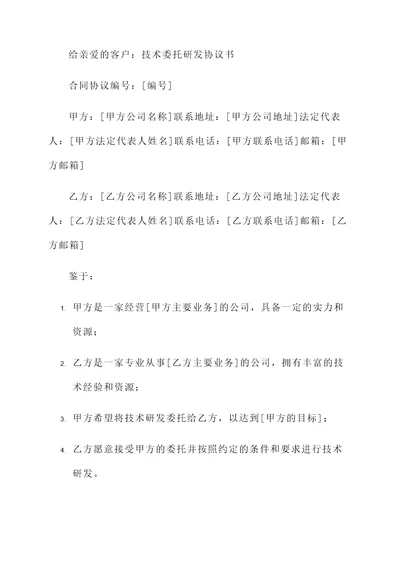 给亲爱的客户：技术委托研发协议书

合同协议编号：[编号]

甲方：[甲方公司名称]联系地址：[甲方公司地址]法定代表人：[甲方法定代表人姓名]联系电话：[甲方联系电话]邮箱：[甲方邮箱]

乙方：[乙方公司名称]联系地址：[乙方公司地址]法定代表人：[乙方法定代表人姓名]联系电话：[乙方联系电话]邮箱：[乙方邮箱]

鉴于：

1. 甲方是一家经营[甲方主要业务]的公司，具备一定的实力和资源；

2. 乙方是一家专业从事[乙方主要业务]的公司，拥有丰富的技术经验和资源；

3. 甲方希望将技术研发委托给乙方，以达到[甲方的目标]；

4. 乙方愿意接受甲方的委托并按照约定的条件和要求进行技术研发。